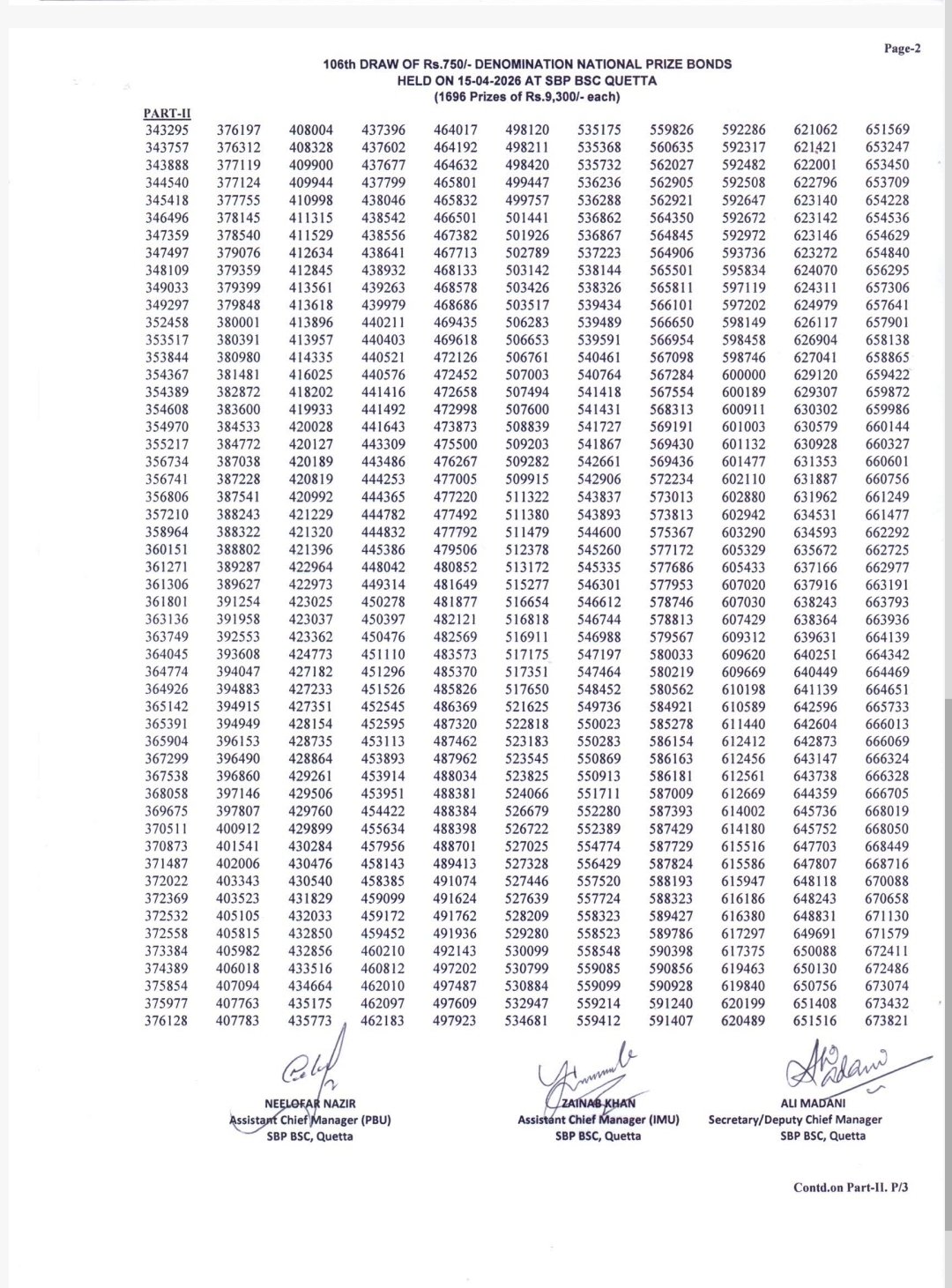 Page-2

106th DRAW OF Rs.750/- DENOMINATION NATIONAL PRIZE BONDS
HELD ON 15-04-2026 AT SBP BSC QUETTA
(1696 Prizes of Rs.9,300/- each)

PART-II

| | | | | | | | | | | |
|---|---|---|---|---|---|---|---|---|---|---|
| 343295 | 376197 | 408004 | 437396 | 464017 | 498120 | 535175 | 559826 | 592286 | 621062 | 651569 |
| 343757 | 376312 | 408328 | 437602 | 464192 | 498211 | 535368 | 560635 | 592317 | 621421 | 653247 |
| 343888 | 377119 | 409900 | 437677 | 464632 | 498420 | 535732 | 562027 | 592482 | 622001 | 653450 |
| 344540 | 377124 | 409944 | 437799 | 465801 | 499447 | 536236 | 562905 | 592508 | 622796 | 653709 |
| 345418 | 377755 | 410998 | 438046 | 465832 | 499757 | 536288 | 562921 | 592647 | 623140 | 654228 |
| 346496 | 378145 | 411315 | 438542 | 466501 | 501441 | 536862 | 564350 | 592672 | 623142 | 654536 |
| 347359 | 378540 | 411529 | 438556 | 467382 | 501926 | 536867 | 564845 | 592972 | 623146 | 654629 |
| 347497 | 379076 | 412634 | 438641 | 467713 | 502789 | 537223 | 564906 | 593736 | 623272 | 654840 |
| 348109 | 379359 | 412845 | 438932 | 468133 | 503142 | 538144 | 565501 | 595834 | 624070 | 656295 |
| 349033 | 379399 | 413561 | 439263 | 468578 | 503426 | 538326 | 565811 | 597119 | 624311 | 657306 |
| 349297 | 379848 | 413618 | 439979 | 468686 | 503517 | 539434 | 566101 | 597202 | 624979 | 657641 |
| 352458 | 380001 | 413896 | 440211 | 469435 | 506283 | 539489 | 566650 | 598149 | 626117 | 657901 |
| 353517 | 380391 | 413957 | 440403 | 469618 | 506653 | 539591 | 566954 | 598458 | 626904 | 658138 |
| 353844 | 380980 | 414335 | 440521 | 472126 | 506761 | 540461 | 567098 | 598746 | 627041 | 658865 |
| 354367 | 381481 | 416025 | 440576 | 472452 | 507003 | 540764 | 567284 | 600000 | 629120 | 659422 |
| 354389 | 382872 | 418202 | 441416 | 472658 | 507494 | 541418 | 567554 | 600189 | 629307 | 659872 |
| 354608 | 383600 | 419933 | 441492 | 472998 | 507600 | 541431 | 568313 | 600911 | 630302 | 659986 |
| 354970 | 384533 | 420028 | 441643 | 473873 | 508839 | 541727 | 569191 | 601003 | 630579 | 660144 |
| 355217 | 384772 | 420127 | 443309 | 475500 | 509203 | 541867 | 569430 | 601132 | 630928 | 660327 |
| 356734 | 387038 | 420189 | 443486 | 476267 | 509282 | 542661 | 569436 | 601477 | 631353 | 660601 |
| 356741 | 387228 | 420819 | 444253 | 477005 | 509915 | 542906 | 572234 | 602110 | 631887 | 660756 |
| 356806 | 387541 | 420992 | 444365 | 477220 | 511322 | 543837 | 573013 | 602880 | 631962 | 661249 |
| 357210 | 388243 | 421229 | 444782 | 477492 | 511380 | 543893 | 573813 | 602942 | 634531 | 661477 |
| 358964 | 388322 | 421320 | 444832 | 477792 | 511479 | 544600 | 575367 | 603290 | 634593 | 662292 |
| 360151 | 388802 | 421396 | 445386 | 479506 | 512378 | 545260 | 577172 | 605329 | 635672 | 662725 |
| 361271 | 389287 | 422964 | 448042 | 480852 | 513172 | 545335 | 577686 | 605433 | 637166 | 662977 |
| 361306 | 389627 | 422973 | 449314 | 481649 | 515277 | 546301 | 577953 | 607020 | 637916 | 663191 |
| 361801 | 391254 | 423025 | 450278 | 481877 | 516654 | 546612 | 578746 | 607030 | 638243 | 663793 |
| 363136 | 391958 | 423037 | 450397 | 482121 | 516818 | 546744 | 578813 | 607429 | 638364 | 663936 |
| 363749 | 392553 | 423362 | 450476 | 482569 | 516911 | 546988 | 579567 | 609312 | 639631 | 664139 |
| 364045 | 393608 | 424773 | 451110 | 483573 | 517175 | 547197 | 580033 | 609620 | 640251 | 664342 |
| 364774 | 394047 | 427182 | 451296 | 485370 | 517351 | 547464 | 580219 | 609669 | 640449 | 664469 |
| 364926 | 394883 | 427233 | 451526 | 485826 | 517650 | 548452 | 580562 | 610198 | 641139 | 664651 |
| 365142 | 394915 | 427351 | 452545 | 486369 | 521625 | 549736 | 584921 | 610589 | 642596 | 665733 |
| 365391 | 394949 | 428154 | 452595 | 487320 | 522818 | 550023 | 585278 | 611440 | 642604 | 666013 |
| 365904 | 396153 | 428735 | 453113 | 487462 | 523183 | 550283 | 586154 | 612412 | 642873 | 666069 |
| 367299 | 396490 | 428864 | 453893 | 487962 | 523545 | 550869 | 586163 | 612456 | 643147 | 666324 |
| 367538 | 396860 | 429261 | 453914 | 488034 | 523825 | 550913 | 586181 | 612561 | 643738 | 666328 |
| 368058 | 397146 | 429506 | 453951 | 488381 | 524066 | 551711 | 587009 | 612669 | 644359 | 666705 |
| 369675 | 397807 | 429760 | 454422 | 488384 | 526679 | 552280 | 587393 | 614002 | 645736 | 668019 |
| 370511 | 400912 | 429899 | 455634 | 488398 | 526722 | 552389 | 587429 | 614180 | 645752 | 668050 |
| 370873 | 401541 | 430284 | 457956 | 488701 | 527025 | 554774 | 587729 | 615516 | 647703 | 668449 |
| 371487 | 402006 | 430476 | 458143 | 489413 | 527328 | 556429 | 587824 | 615586 | 647807 | 668716 |
| 372022 | 403343 | 430540 | 458385 | 491074 | 527446 | 557520 | 588193 | 615947 | 648118 | 670088 |
| 372369 | 403523 | 431829 | 459099 | 491624 | 527639 | 557724 | 588323 | 616186 | 648243 | 670658 |
| 372532 | 405105 | 432033 | 459172 | 491762 | 528209 | 558323 | 589427 | 616380 | 648831 | 671130 |
| 372558 | 405815 | 432850 | 459452 | 491936 | 529280 | 558523 | 589786 | 617297 | 649691 | 671579 |
| 373384 | 405982 | 432856 | 460210 | 492143 | 530099 | 558548 | 590398 | 617375 | 650088 | 672411 |
| 374389 | 406018 | 433516 | 460812 | 497202 | 530799 | 559085 | 590856 | 619463 | 650130 | 672486 |
| 375854 | 407094 | 434664 | 462010 | 497487 | 530884 | 559099 | 590928 | 619840 | 650756 | 673074 |
| 375977 | 407763 | 435175 | 462097 | 497609 | 532947 | 559214 | 591240 | 620199 | 651408 | 673432 |
| 376128 | 407783 | 435773 | 462183 | 497923 | 534681 | 559412 | 591407 | 620489 | 651516 | 673821 |

NEELOFAR NAZIR
Assistant Chief Manager (PBU)
SBP BSC, Quetta

ZAINAB KHAN
Assistant Chief Manager (IMU)
SBP BSC, Quetta

ALI MADANI
Secretary/Deputy Chief Manager
SBP BSC, Quetta

Contd.on Part-II. P/3